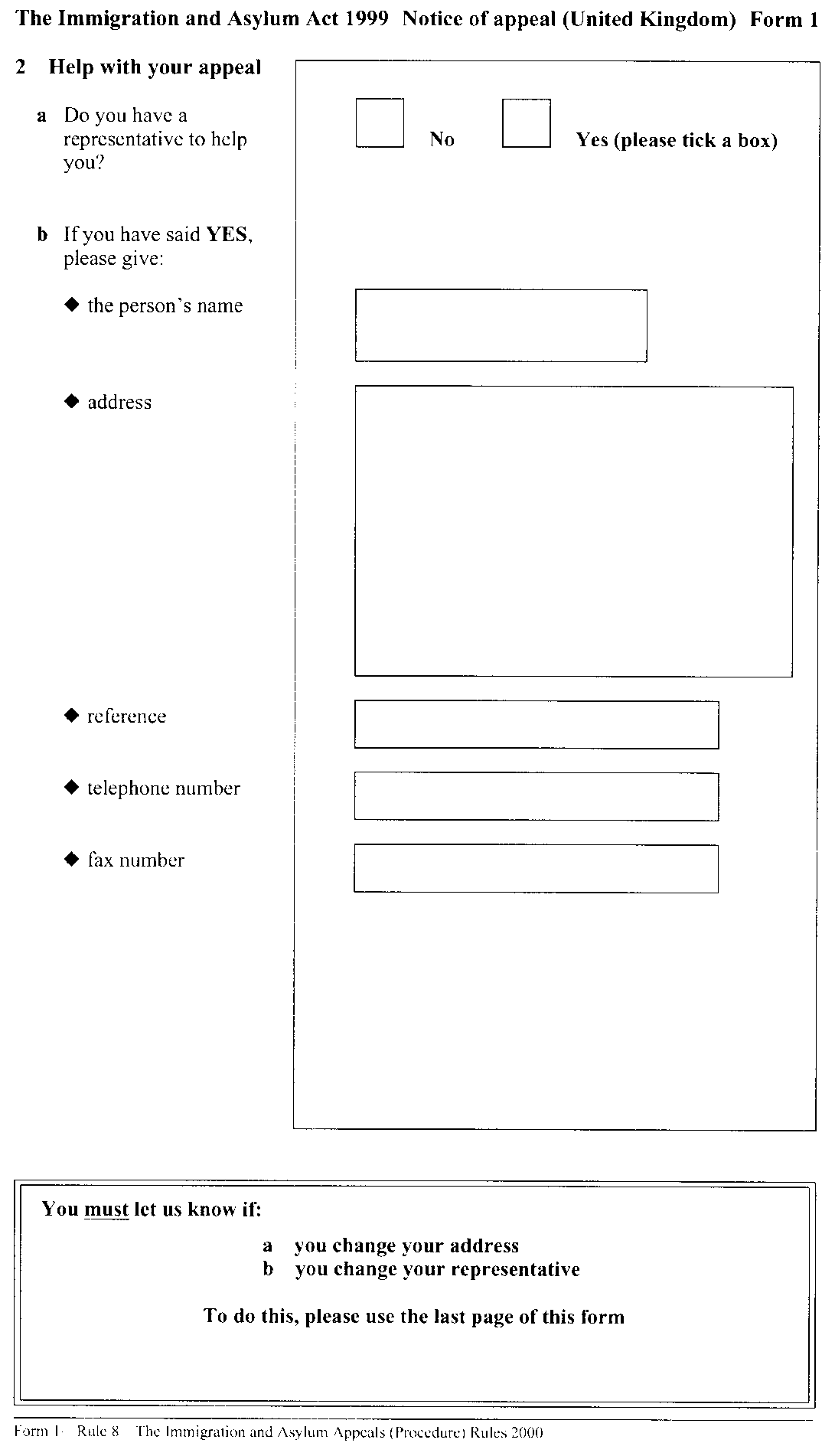 The Immigration and Asylum Act 1999 Notice of appeal (United Kingdom) Form 1

2 Help with your appeal

a Do you have a representative to help you?

No Yes (please tick a box)

b If you have said YES, please give:

◆ the person's name

◆ address

◆ reference

◆ telephone number

◆ fax number

You must let us know if:

a you change your address
b you change your representative

To do this, please use the last page of this form

Form 1 Rule 8 The Immigration and Asylum Appeals (Procedure) Rules 2000